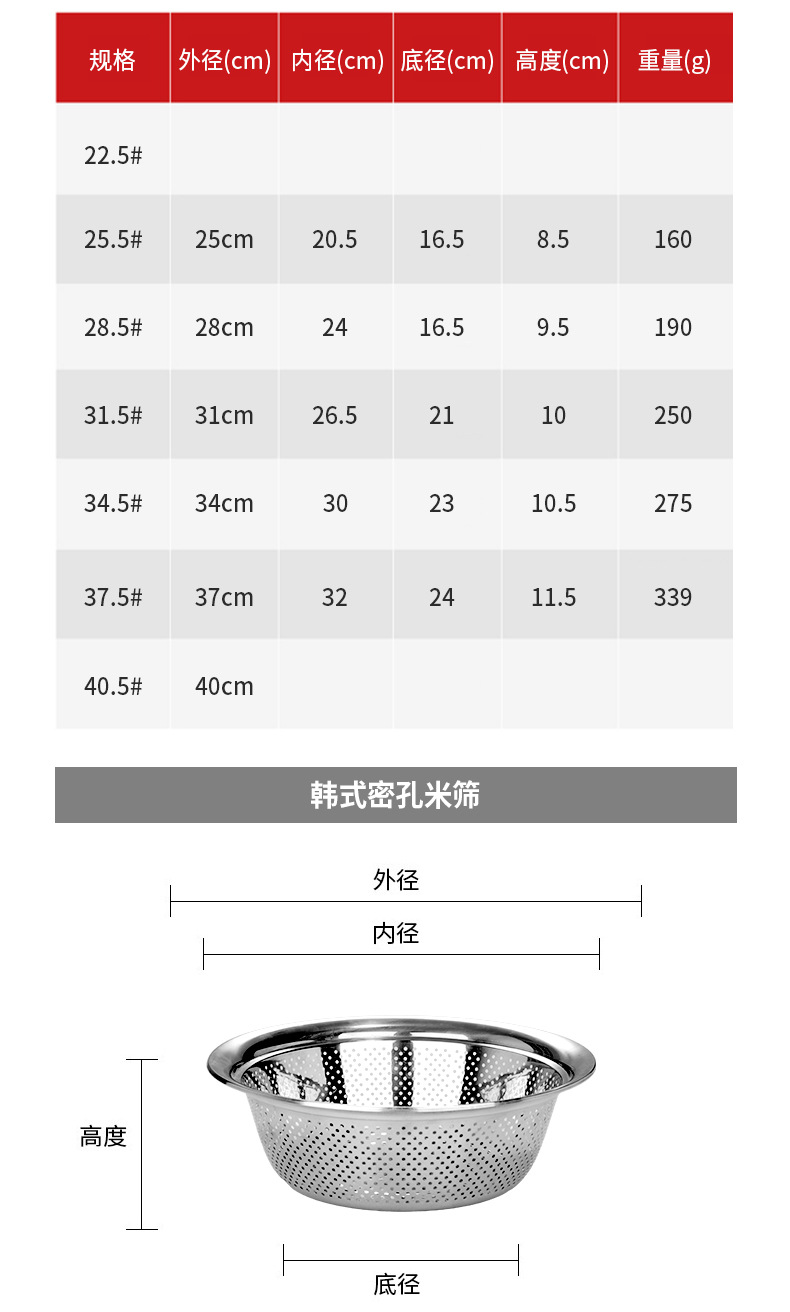 | 规格 | 外径(cm) | 内径(cm) | 底径(cm) | 高度(cm) | 重量(g) |
|---|---|---|---|---|---|
| 22.5# | | | | | |
| 25.5# | 25cm | 20.5 | 16.5 | 8.5 | 160 |
| 28.5# | 28cm | 24 | 16.5 | 9.5 | 190 |
| 31.5# | 31cm | 26.5 | 21 | 10 | 250 |
| 34.5# | 34cm | 30 | 23 | 10.5 | 275 |
| 37.5# | 37cm | 32 | 24 | 11.5 | 339 |
| 40.5# | 40cm | | | | |

韩式密孔米筛

外径

内径

高度

底径